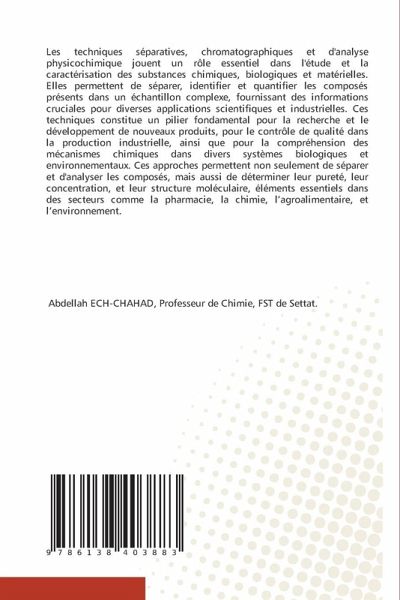 Les techniques séparatives, chromatographiques et d'analyse physicochimique jouent un rôle essentiel dans l'étude et la caractérisation des substances chimiques, biologiques et matérielles. Elles permettent de séparer, identifier et quantifier les composés présents dans un échantillon complexe, fournissant des informations cruciales pour diverses applications scientifiques et industrielles. Ces techniques constitue un pilier fondamental pour la recherche et le développement de nouveaux produits, pour le contrôle de qualité dans la production industrielle, ainsi que pour la compréhension des mécanismes chimiques dans divers systèmes biologiques et environnementaux. Ces approches permettent non seulement de séparer et d'analyser les composés, mais aussi de déterminer leur pureté, leur concentration, et leur structure moléculaire, éléments essentiels dans des secteurs comme la pharmacie, la chimie, l'agroalimentaire, et l'environnement.

Abdellah ECH-CHAHAD, Professeur de Chimie, FST de Settat.

9 786138 403883